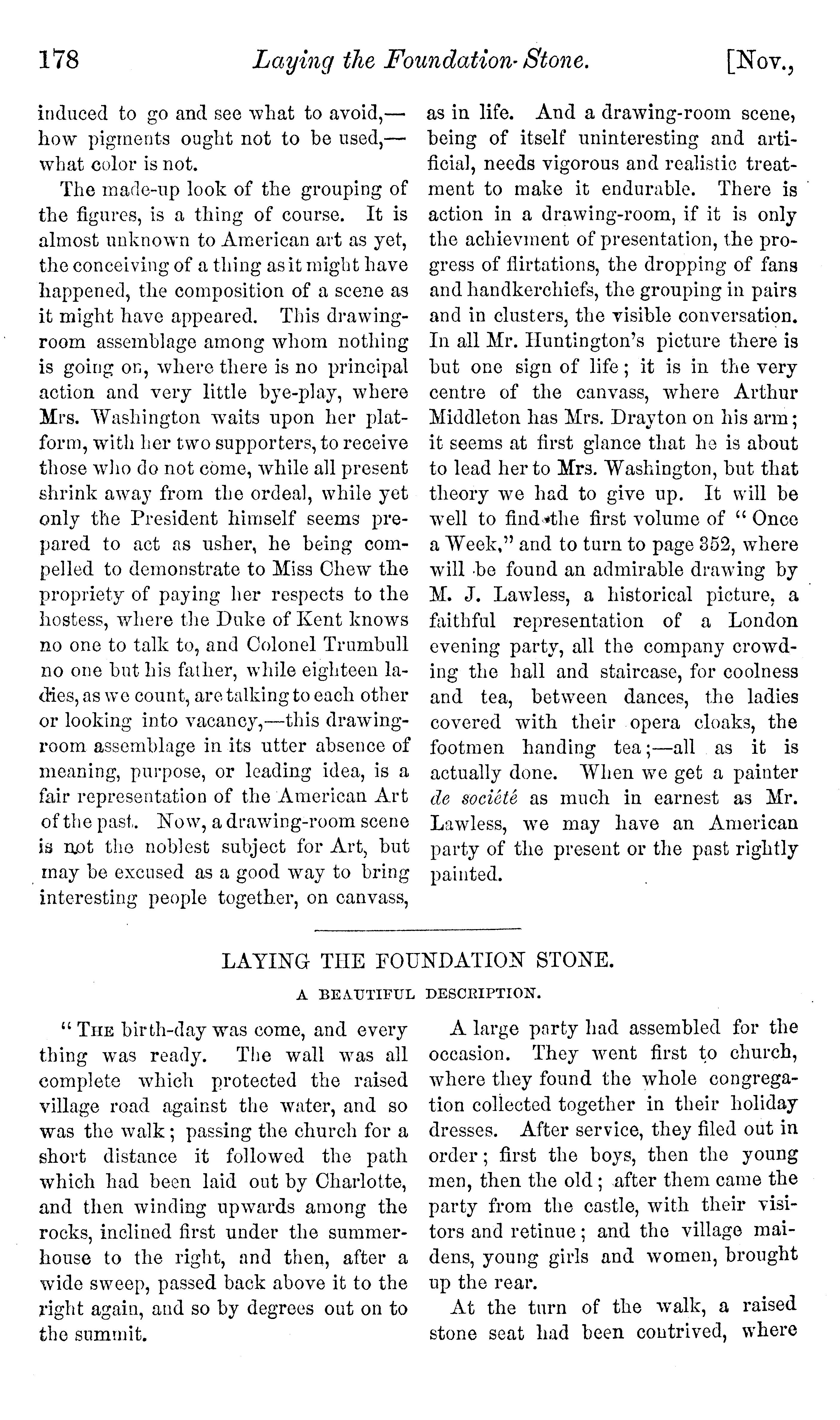 178 Laying the Foundation-Stone. [Nov.,

induced to go and see what to avoid,—how pigments ought not to be used,—what color is not.

The made-up look of the grouping of the figures, is a thing of course. It is almost unknown to American art as yet, the conceiving of a thing as it might have happened, the composition of a scene as it might have appeared. This drawing-room assemblage among whom nothing is going on, where there is no principal action and very little bye-play, where Mrs. Washington waits upon her platform, with her two supporters, to receive those who do not come, while all present shrink away from the ordeal, while yet only the President himself seems prepared to act as usher, he being compelled to demonstrate to Miss Chew the propriety of paying her respects to the hostess, where the Duke of Kent knows no one to talk to, and Colonel Trumbull no one but his father, while eighteen ladies, as we count, are talking to each other or looking into vacancy,—this drawing-room assemblage in its utter absence of meaning, purpose, or leading idea, is a fair representation of the American Art of the past. Now, a drawing-room scene is not the noblest subject for Art, but may be excused as a good way to bring interesting people together, on canvass, as in life. And a drawing-room scene, being of itself uninteresting and artificial, needs vigorous and realistic treatment to make it endurable. There is action in a drawing-room, if it is only the achievment of presentation, the progress of flirtations, the dropping of fans and handkerchiefs, the grouping in pairs and in clusters, the visible conversation. In all Mr. Huntington's picture there is but one sign of life; it is in the very centre of the canvass, where Arthur Middleton has Mrs. Drayton on his arm; it seems at first glance that he is about to lead her to Mrs. Washington, but that theory we had to give up. It will be well to find the first volume of "Once a Week," and to turn to page 352, where will be found an admirable drawing by M. J. Lawless, a historical picture, a faithful representation of a London evening party, all the company crowding the hall and staircase, for coolness and tea, between dances, the ladies covered with their opera cloaks, the footmen handing tea;—all as it is actually done. When we get a painter de société as much in earnest as Mr. Lawless, we may have an American party of the present or the past rightly painted.

LAYING THE FOUNDATION STONE.

A BEAUTIFUL DESCRIPTION.

"The birth-day was come, and every thing was ready. The wall was all complete which protected the raised village road against the water, and so was the walk; passing the church for a short distance it followed the path which had been laid out by Charlotte, and then winding upwards among the rocks, inclined first under the summer-house to the right, and then, after a wide sweep, passed back above it to the right again, and so by degrees out on to the summit.

A large party had assembled for the occasion. They went first to church, where they found the whole congregation collected together in their holiday dresses. After service, they filed out in order; first the boys, then the young men, then the old; after them came the party from the castle, with their visitors and retinue; and the village maidens, young girls and women, brought up the rear.

At the turn of the walk, a raised stone seat had been contrived, where